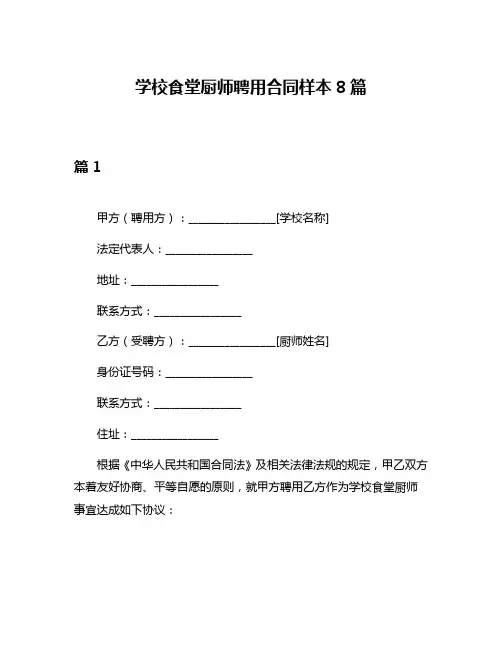 学校食堂厨师聘用合同样本 8 篇

篇 1

甲方（聘用方）：________________[学校名称]

法定代表人：________________

地址：________________

联系方式：________________

乙方（受聘方）：________________[厨师姓名]

身份证号码：________________

联系方式：________________

住址：________________

根据《中华人民共和国合同法》及相关法律法规的规定，甲乙双方本着友好协商、平等自愿的原则，就甲方聘用乙方作为学校食堂厨师事宜达成如下协议：